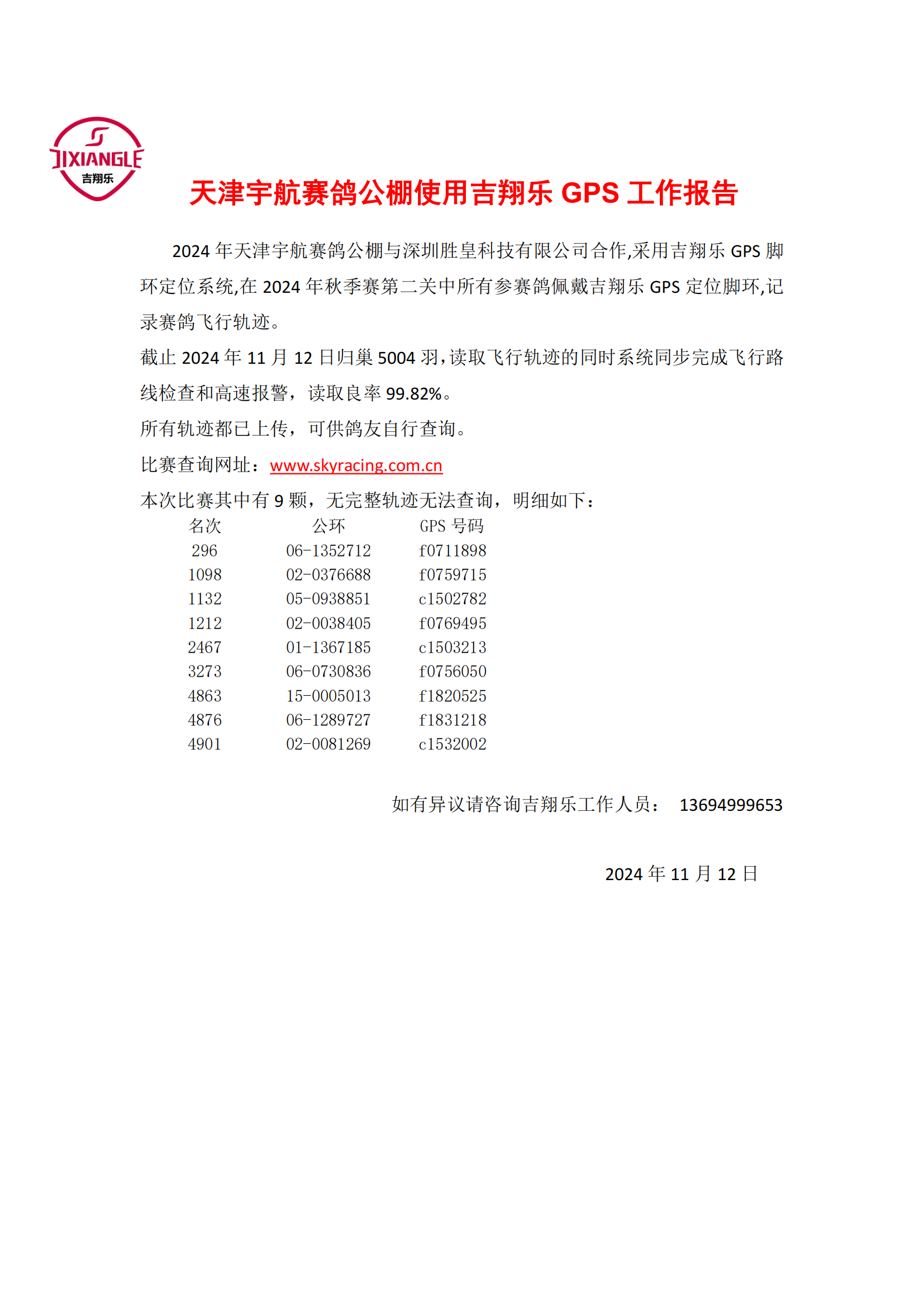 JIXIANGLE
吉翔乐

天津宇航赛鸽公棚使用吉翔乐 GPS 工作报告

2024 年天津宇航赛鸽公棚与深圳胜皇科技有限公司合作,采用吉翔乐 GPS 脚环定位系统,在 2024 年秋季赛第二关中所有参赛鸽佩戴吉翔乐 GPS 定位脚环,记录赛鸽飞行轨迹。

截止 2024 年 11 月 12 日归巢 5004 羽,读取飞行轨迹的同时系统同步完成飞行路线检查和高速报警，读取良率 99.82%。

所有轨迹都已上传，可供鸽友自行查询。

比赛查询网址：www.skyracing.com.cn

本次比赛其中有 9 颗，无完整轨迹无法查询，明细如下：

| 名次 | 公环 | GPS 号码 |
|---|---|---|
| 296 | 06-1352712 | f0711898 |
| 1098 | 02-0376688 | f0759715 |
| 1132 | 05-0938851 | c1502782 |
| 1212 | 02-0038405 | f0769495 |
| 2467 | 01-1367185 | c1503213 |
| 3273 | 06-0730836 | f0756050 |
| 4863 | 15-0005013 | f1820525 |
| 4876 | 06-1289727 | f1831218 |
| 4901 | 02-0081269 | c1532002 |

如有异议请咨询吉翔乐工作人员： 13694999653

2024 年 11 月 12 日